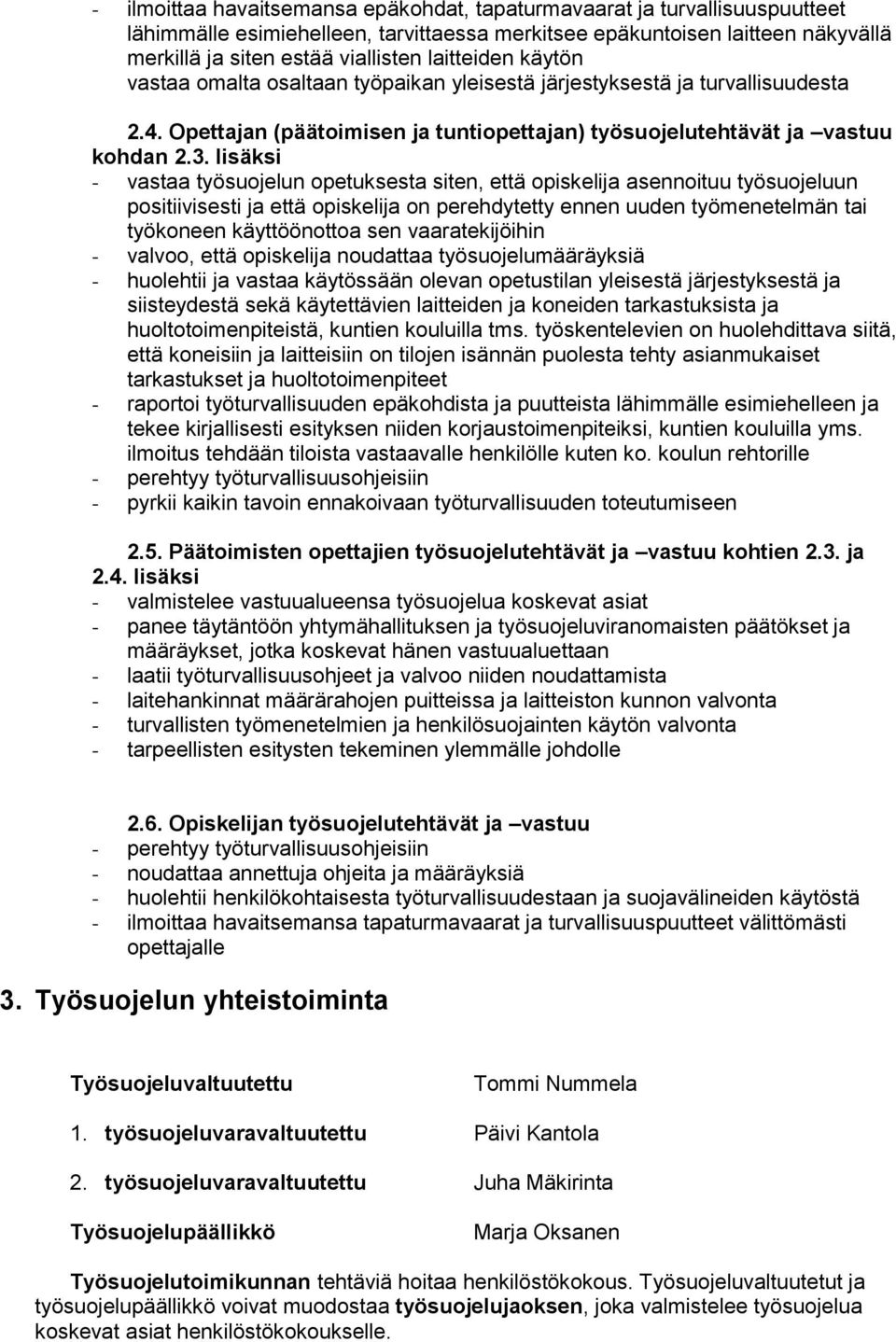 - ilmoittaa havaitsemansa epäkohdat, tapaturmavaarat ja turvallisuuspuutteet lähimmälle esimiehelleen, tarvittaessa merkitsee epäkuntoisen laitteen näkyvällä merkillä ja siten estää viallisten laitteiden käytön vastaa omalta osaltaan työpaikan yleisestä järjestyksestä ja turvallisuudesta

2.4. Opettajan (päätoimisen ja tuntiopettajan) työsuojelutehtävät ja –vastuu kohdan 2.3. lisäksi
- vastaa työsuojelun opetuksesta siten, että opiskelija asennoituu työsuojeluun positiivisesti ja että opiskelija on perehdytetty ennen uuden työmenetelmän tai työkoneen käyttöönottoa sen vaaratekijöihin
- valvoo, että opiskelija noudattaa työsuojelumääräyksiä
- huolehtii ja vastaa käytössään olevan opetustilan yleisestä järjestyksestä ja siisteydestä sekä käytettävien laitteiden ja koneiden tarkastuksista ja huoltotoimenpiteistä, kuntien kouluilla tms. työskentelevien on huolehdittava siitä, että koneisiin ja laitteisiin on tilojen isännän puolesta tehty asianmukaiset tarkastukset ja huoltotoimenpiteet
- raportoi työturvallisuuden epäkohdista ja puutteista lähimmälle esimiehelleen ja tekee kirjallisesti esityksen niiden korjaustoimenpiteiksi, kuntien kouluilla yms. ilmoitus tehdään tiloista vastaavalle henkilölle kuten ko. koulun rehtorille
- perehtyy työturvallisuusohjeisiin
- pyrkii kaikin tavoin ennakoivaan työturvallisuuden toteutumiseen

2.5. Päätoimisten opettajien työsuojelutehtävät ja –vastuu kohtien 2.3. ja 2.4. lisäksi
- valmistelee vastuualueensa työsuojelua koskevat asiat
- panee täytäntöön yhtymähallituksen ja työsuojeluviranomaisten päätökset ja määräykset, jotka koskevat hänen vastuualuettaan
- laatii työturvallisuusohjeet ja valvoo niiden noudattamista
- laitehankinnat määrärahojen puitteissa ja laitteiston kunnon valvonta
- turvallisten työmenetelmien ja henkilösuojainten käytön valvonta
- tarpeellisten esitysten tekeminen ylemmälle johdolle

2.6. Opiskelijan työsuojelutehtävät ja –vastuu
- perehtyy työturvallisuusohjeisiin
- noudattaa annettuja ohjeita ja määräyksiä
- huolehtii henkilökohtaisesta työturvallisuudestaan ja suojavälineiden käytöstä
- ilmoittaa havaitsemansa tapaturmavaarat ja turvallisuuspuutteet välittömästi opettajalle

3. Työsuojelun yhteistoiminta

| | |
|---|---|
| Työsuojeluvaltuutettu | Tommi Nummela |
| 1. työsuojeluvaravaltuutettu | Päivi Kantola |
| 2. työsuojeluvaravaltuutettu | Juha Mäkirinta |
| Työsuojelupäällikkö | Marja Oksanen |

Työsuojelutoimikunnan tehtäviä hoitaa henkilöstökokous. Työsuojeluvaltuutetut ja työsuojelupäällikkö voivat muodostaa työsuojelujaoksen, joka valmistelee työsuojelua koskevat asiat henkilöstökokoukselle.